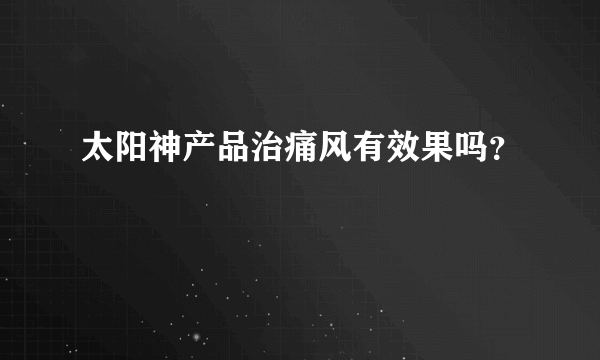 太阳神产品治痛风有效果吗？